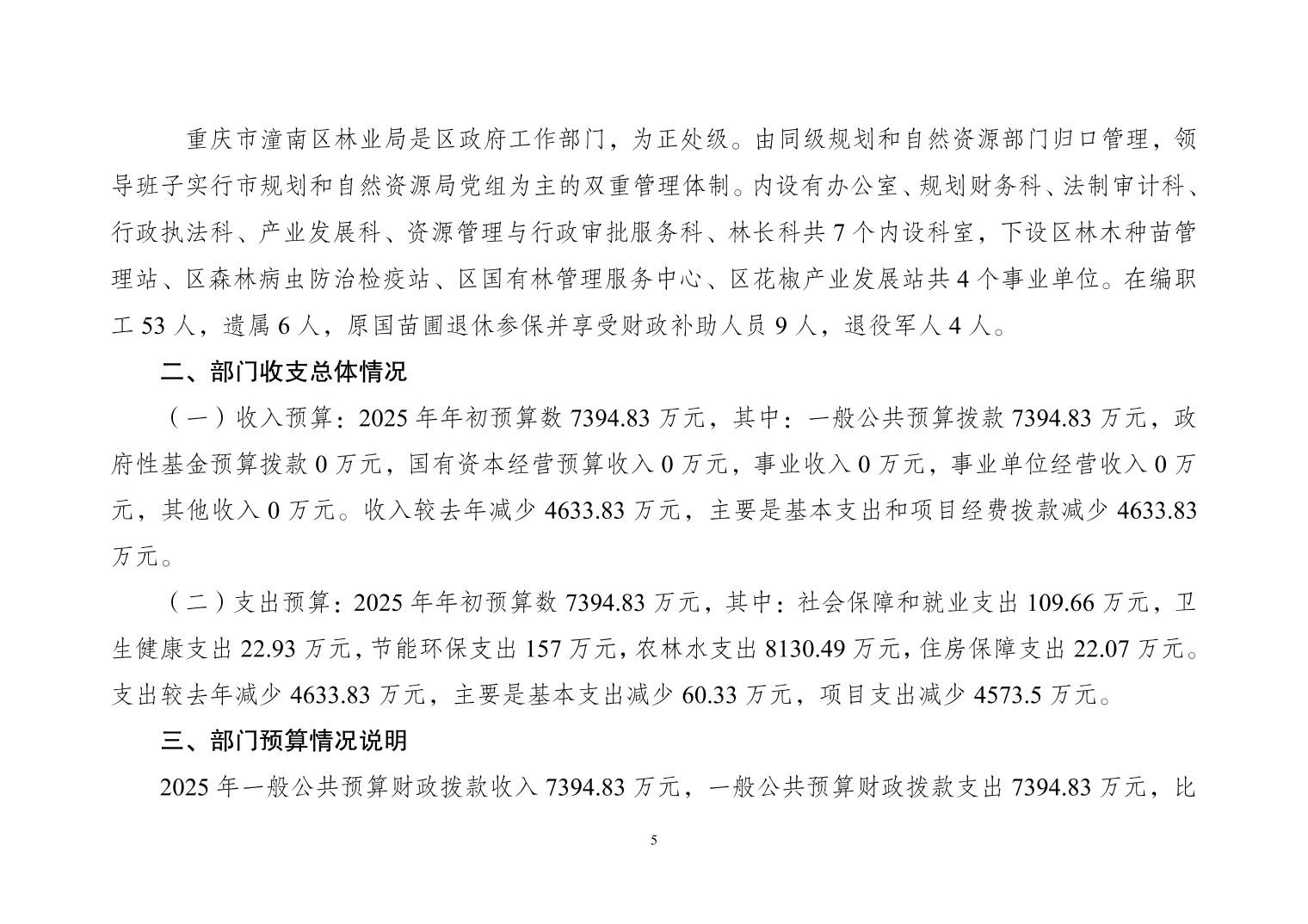 重庆市潼南区林业局是区政府工作部门，为正处级。由同级规划和自然资源部门归口管理，领导班子实行市规划和自然资源局党组为主的双重管理体制。内设有办公室、规划财务科、法制审计科、行政执法科、产业发展科、资源管理与行政审批服务科、林长科共 7 个内设科室，下设区林木种苗管理站、区森林病虫防治检疫站、区国有林管理服务中心、区花椒产业发展站共 4 个事业单位。在编职工 53 人，遗属 6 人，原国苗圃退休参保并享受财政补助人员 9 人，退役军人 4 人。

二、部门收支总体情况

（一）收入预算：2025 年年初预算数 7394.83 万元，其中：一般公共预算拨款 7394.83 万元，政府性基金预算拨款 0 万元，国有资本经营预算收入 0 万元，事业收入 0 万元，事业单位经营收入 0 万元，其他收入 0 万元。收入较去年减少 4633.83 万元，主要是基本支出和项目经费拨款减少 4633.83 万元。

（二）支出预算：2025 年年初预算数 7394.83 万元，其中：社会保障和就业支出 109.66 万元，卫生健康支出 22.93 万元，节能环保支出 157 万元，农林水支出 8130.49 万元，住房保障支出 22.07 万元。支出较去年减少 4633.83 万元，主要是基本支出减少 60.33 万元，项目支出减少 4573.5 万元。

三、部门预算情况说明

2025 年一般公共预算财政拨款收入 7394.83 万元，一般公共预算财政拨款支出 7394.83 万元，比

5